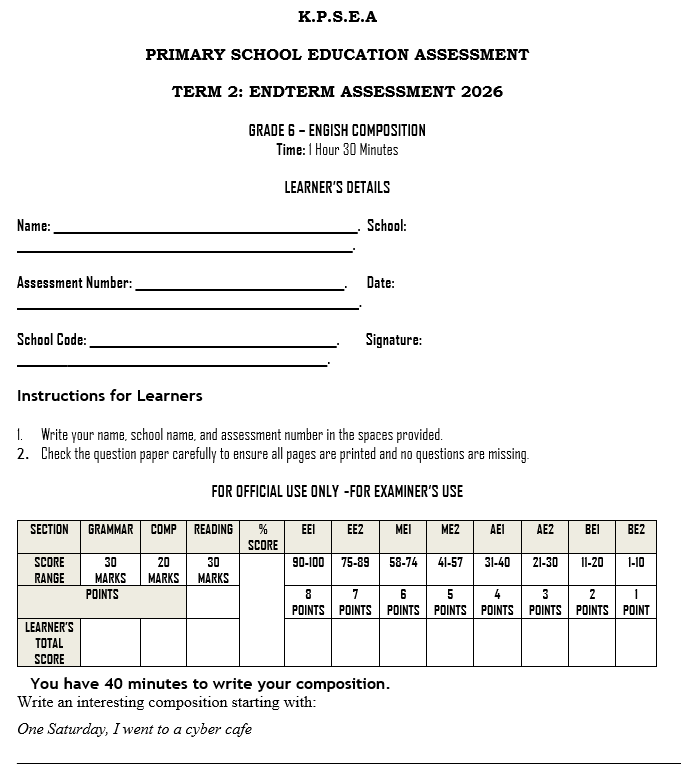 K.P.S.E.A

PRIMARY SCHOOL EDUCATION ASSESSMENT

TERM 2: ENDTERM ASSESSMENT 2026

GRADE 6 – ENGISH COMPOSITION
Time: 1 Hour 30 Minutes

LEARNER'S DETAILS

Name: ____. School: ____.

Assessment Number: ____. Date: ____.

School Code: ____. Signature: ____.

Instructions for Learners

1. Write your name, school name, and assessment number in the spaces provided.
2. Check the question paper carefully to ensure all pages are printed and no questions are missing.

FOR OFFICIAL USE ONLY -FOR EXAMINER'S USE

| SECTION | GRAMMAR | COMP | READING | % SCORE | EE1 | EE2 | ME1 | ME2 | AE1 | AE2 | BE1 | BE2 |
|---|---|---|---|---|---|---|---|---|---|---|---|---|
| SCORE RANGE | 30 MARKS | 20 MARKS | 30 MARKS | | 90-100 | 75-89 | 58-74 | 41-57 | 31-40 | 21-30 | 11-20 | 1-10 |
| POINTS | | | | | 8 POINTS | 7 POINTS | 6 POINTS | 5 POINTS | 4 POINTS | 3 POINTS | 2 POINTS | 1 POINT |
| LEARNER'S TOTAL SCORE | | | | | | | | | | | | |

You have 40 minutes to write your composition.
Write an interesting composition starting with:

One Saturday, I went to a cyber cafe

____